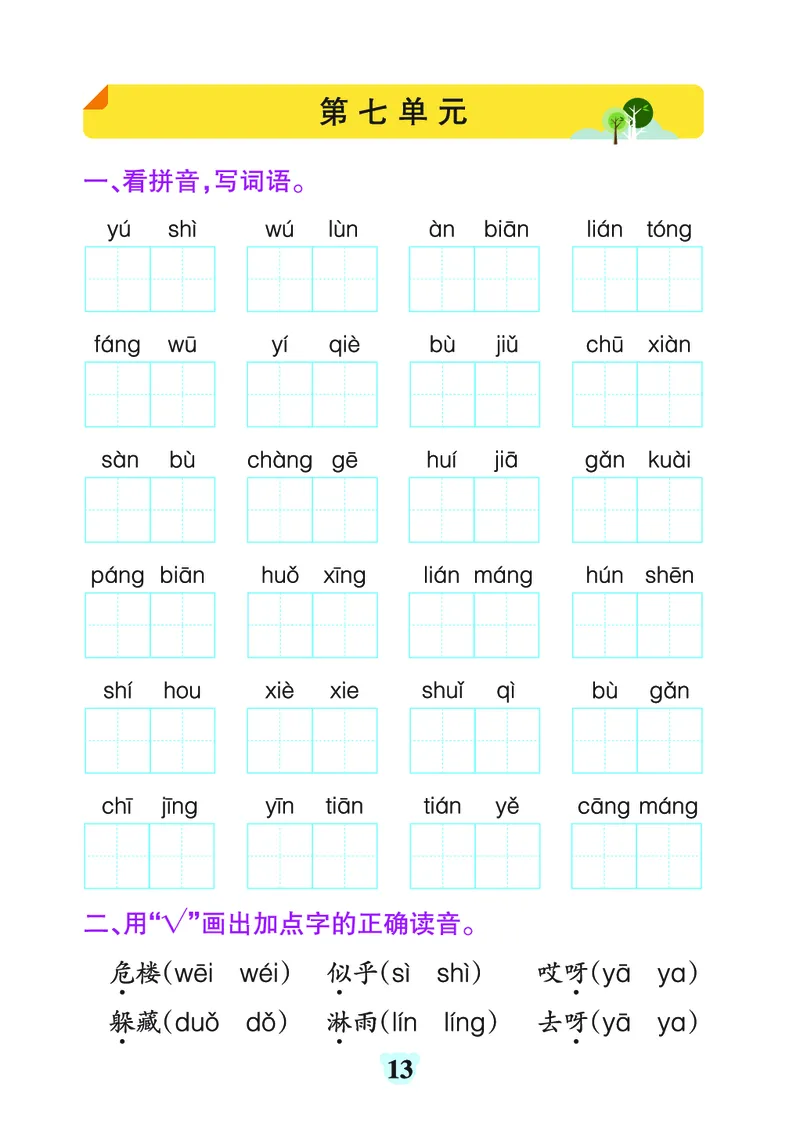 第七单元

一、看拼音，写词语。

yú shì　wú lùn　àn biān　lián tóng

fáng wū　yí qiè　bù jiǔ　chū xiàn

sàn bù　chàng gē　huí jiā　gǎn kuài

páng biān　huǒ xīng　lián máng　hún shēn

shí hou　xiè xie　shuǐ qì　bù gǎn

chī jīng　yīn tiān　tián yě　cāng máng

二、用“√”画出加点字的正确读音。

危楼(wēi　wéi)　似乎(sì　shì)　哎呀(yā　ya)

躲藏(duǒ　dǒ)　淋雨(lín　líng)　去呀(yā　ya)

13